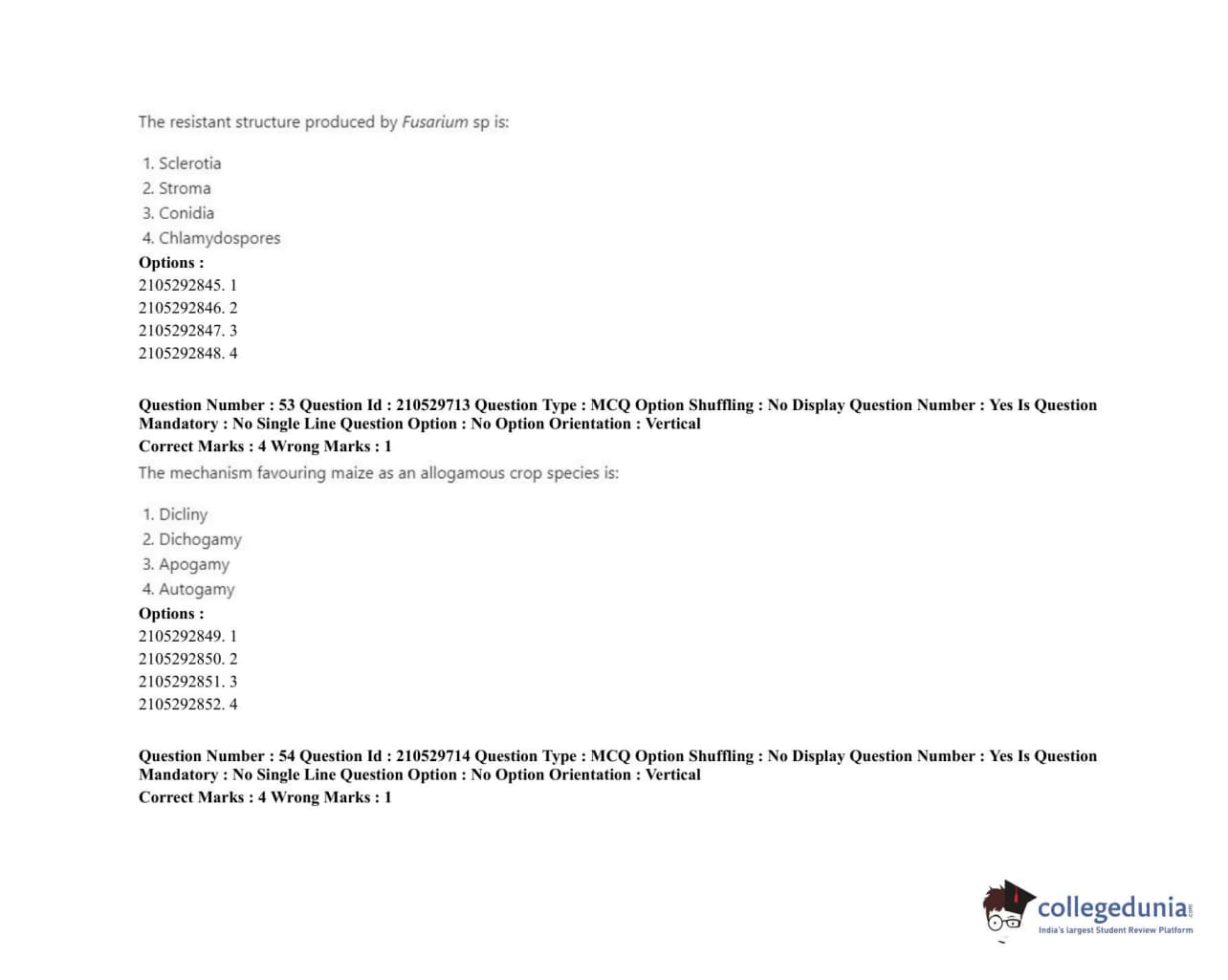 The resistant structure produced by Fusarium sp is:

1. Sclerotia
2. Stroma
3. Conidia
4. Chlamydospores

Options :
2105292845. 1
2105292846. 2
2105292847. 3
2105292848. 4

Question Number : 53 Question Id : 210529713 Question Type : MCQ Option Shuffling : No Display Question Number : Yes Is Question Mandatory : No Single Line Question Option : No Option Orientation : Vertical

Correct Marks : 4 Wrong Marks : 1

The mechanism favouring maize as an allogamous crop species is:

1. Dicliny
2. Dichogamy
3. Apogamy
4. Autogamy

Options :
2105292849. 1
2105292850. 2
2105292851. 3
2105292852. 4

Question Number : 54 Question Id : 210529714 Question Type : MCQ Option Shuffling : No Display Question Number : Yes Is Question Mandatory : No Single Line Question Option : No Option Orientation : Vertical

Correct Marks : 4 Wrong Marks : 1

collegedunia
India's largest Student Review Platform